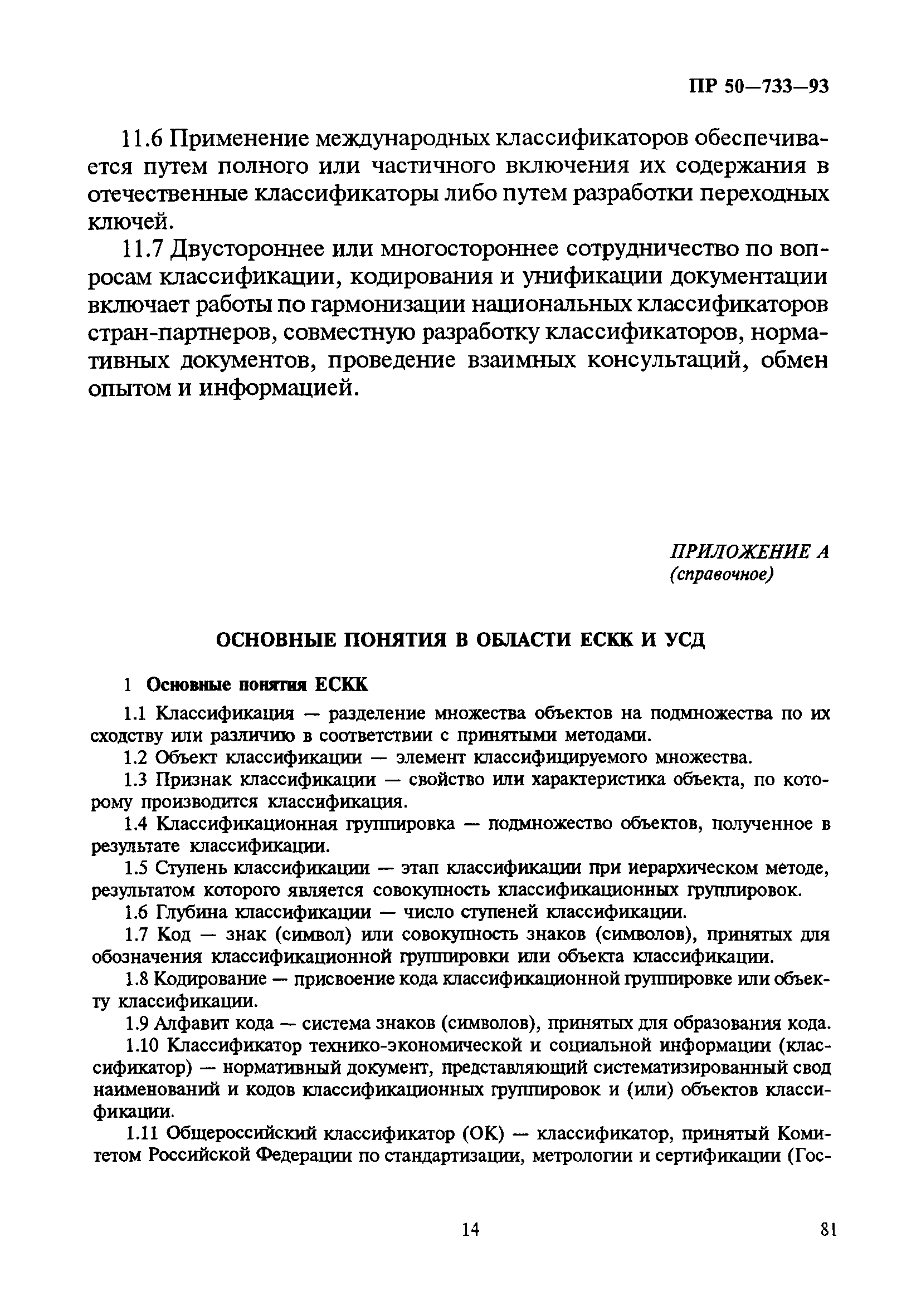 ПР 50—733—93

11.6 Применение международных классификаторов обеспечивается путем полного или частичного включения их содержания в отечественные классификаторы либо путем разработки переходных ключей.

11.7 Двустороннее или многостороннее сотрудничество по вопросам классификации, кодирования и унификации документации включает работы по гармонизации национальных классификаторов стран-партнеров, совместную разработку классификаторов, нормативных документов, проведение взаимных консультаций, обмен опытом и информацией.

ПРИЛОЖЕНИЕ А
(справочное)

ОСНОВНЫЕ ПОНЯТИЯ В ОБЛАСТИ ЕСКК И УСД

1 Основные понятия ЕСКК

1.1 Классификация — разделение множества объектов на подмножества по их сходству или различию в соответствии с принятыми методами.

1.2 Объект классификации — элемент классифицируемого множества.

1.3 Признак классификации — свойство или характеристика объекта, по которому производится классификация.

1.4 Классификационная группировка — подмножество объектов, полученное в результате классификации.

1.5 Ступень классификации — этап классификации при иерархическом методе, результатом которого является совокупность классификационных группировок.

1.6 Глубина классификации — число ступеней классификации.

1.7 Код — знак (символ) или совокупность знаков (символов), принятых для обозначения классификационной группировки или объекта классификации.

1.8 Кодирование — присвоение кода классификационной группировке или объекту классификации.

1.9 Алфавит кода — система знаков (символов), принятых для образования кода.

1.10 Классификатор технико-экономической и социальной информации (классификатор) — нормативный документ, представляющий систематизированный свод наименований и кодов классификационных группировок и (или) объектов классификации.

1.11 Общероссийский классификатор (ОК) — классификатор, принятый Комитетом Российской Федерации по стандартизации, метрологии и сертификации (Гос-

14

81